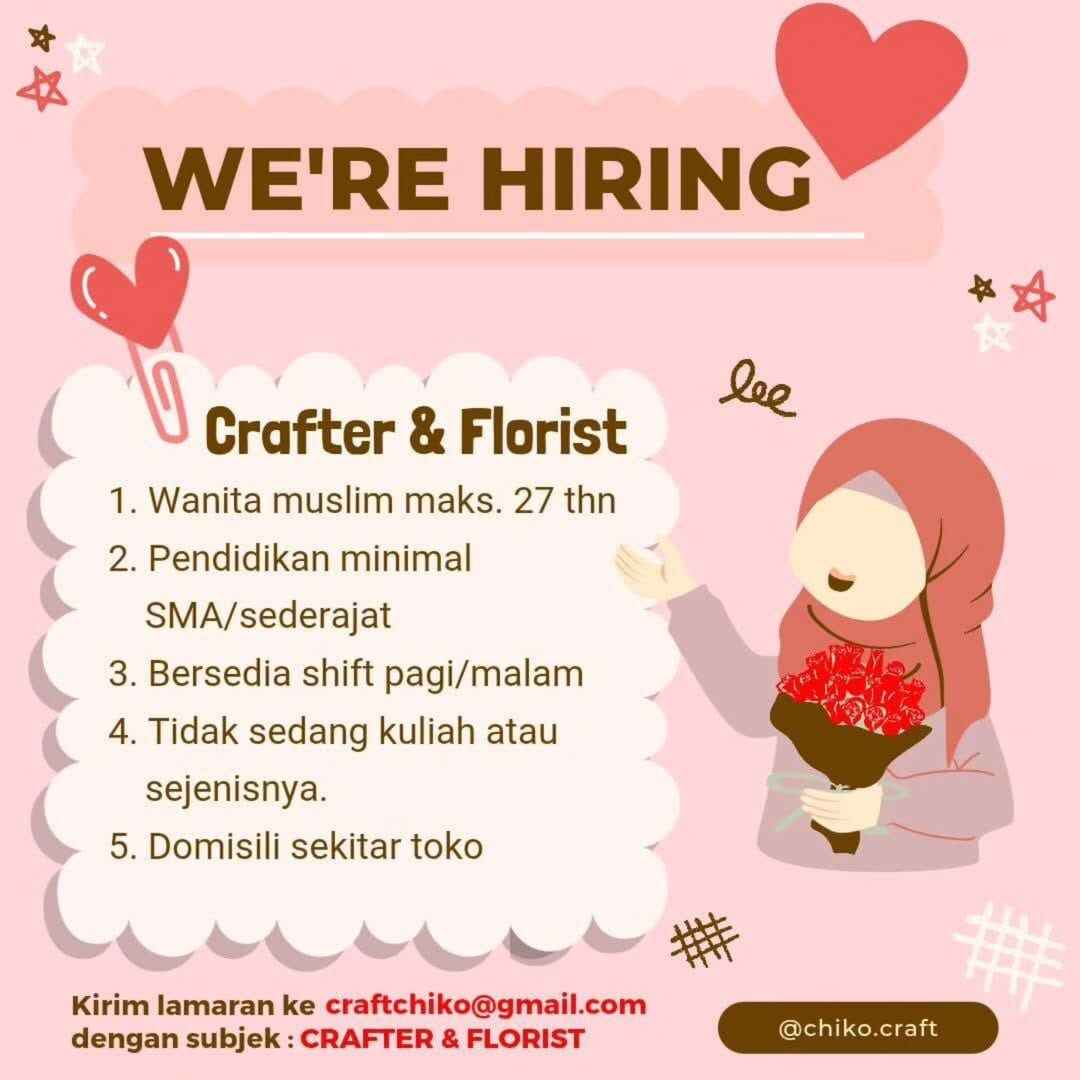 WE'RE HIRING

Crafter & Florist

1. Wanita muslim maks. 27 thn
2. Pendidikan minimal SMA/sederajat
3. Bersedia shift pagi/malam
4. Tidak sedang kuliah atau sejenisnya.
5. Domisili sekitar toko

Kirim lamaran ke craftchiko@gmail.com
dengan subjek : CRAFTER & FLORIST

@chiko.craft